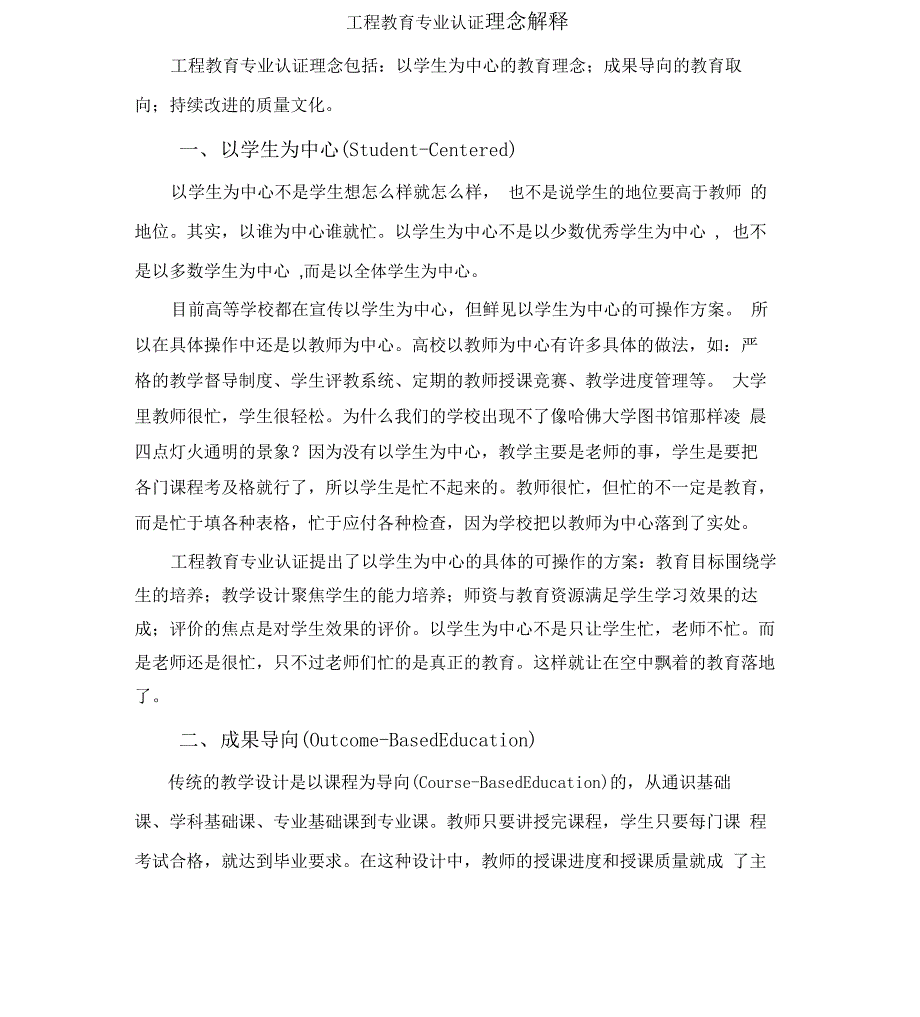 工程教育专业认证理念解释

工程教育专业认证理念包括：以学生为中心的教育理念；成果导向的教育取向；持续改进的质量文化。

一、以学生为中心(Student-Centered)

以学生为中心不是学生想怎么样就怎么样， 也不是说学生的地位要高于教师 的地位。其实，以谁为中心谁就忙。以学生为中心不是以少数优秀学生为中心 ， 也不是以多数学生为中心 ,而是以全体学生为中心。

目前高等学校都在宣传以学生为中心，但鲜见以学生为中心的可操作方案。 所以在具体操作中还是以教师为中心。高校以教师为中心有许多具体的做法，如：严格的教学督导制度、学生评教系统、定期的教师授课竞赛、教学进度管理等。 大学里教师很忙，学生很轻松。为什么我们的学校出现不了像哈佛大学图书馆那样凌 晨四点灯火通明的景象？因为没有以学生为中心，教学主要是老师的事，学生是要把各门课程考及格就行了，所以学生是忙不起来的。教师很忙，但忙的不一定是教育，而是忙于填各种表格，忙于应付各种检查，因为学校把以教师为中心落到了实处。

工程教育专业认证提出了以学生为中心的具体的可操作的方案：教育目标围绕学生的培养；教学设计聚焦学生的能力培养；师资与教育资源满足学生学习效果的达成；评价的焦点是对学生效果的评价。以学生为中心不是只让学生忙，老师不忙。而是老师还是很忙，只不过老师们忙的是真正的教育。这样就让在空中飘着的教育落地了。

二、成果导向(Outcome-BasedEducation)

传统的教学设计是以课程为导向(Course-BasedEducation)的，从通识基础课、学科基础课、专业基础课到专业课。教师只要讲授完课程，学生只要每门课 程考试合格，就达到毕业要求。在这种设计中，教师的授课进度和授课质量就成 了主